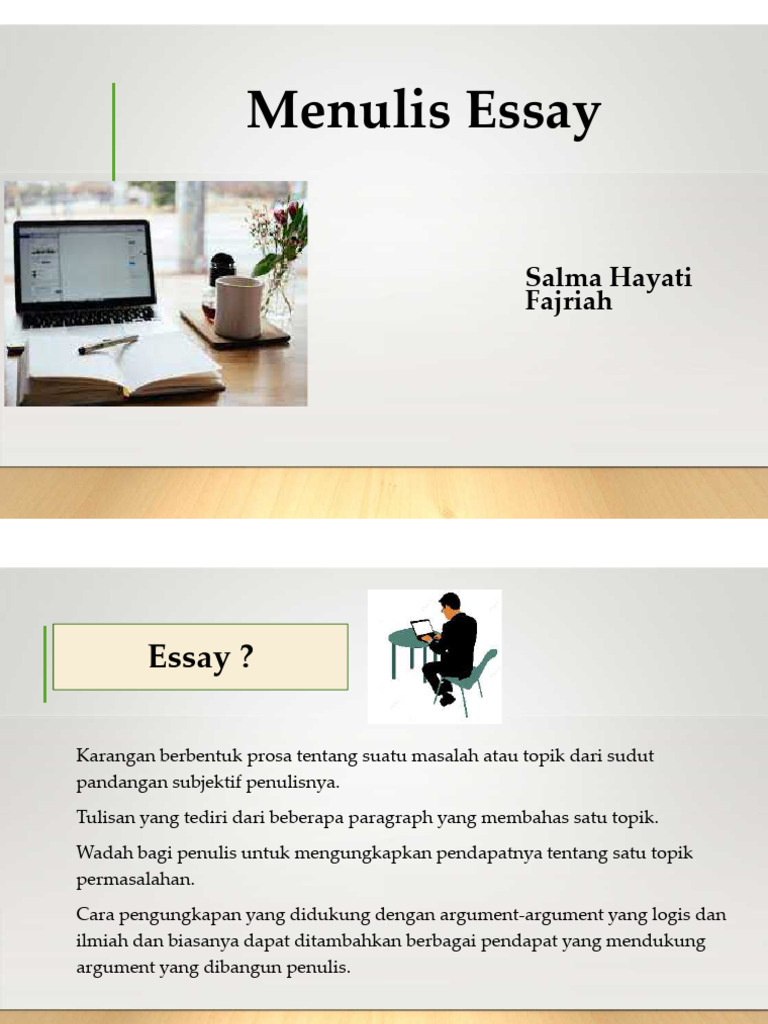 Menulis Essay

Salma Hayati Fajriah

Essay ?

Karangan berbentuk prosa tentang suatu masalah atau topik dari sudut pandangan subjektif penulisnya.

Tulisan yang tediri dari beberapa paragraph yang membahas satu topik.

Wadah bagi penulis untuk mengungkapkan pendapatnya tentang satu topik permasalahan.

Cara pengungkapan yang didukung dengan argument-argument yang logis dan ilmiah dan biasanya dapat ditambahkan berbagai pendapat yang mendukung argument yang dibangun penulis.